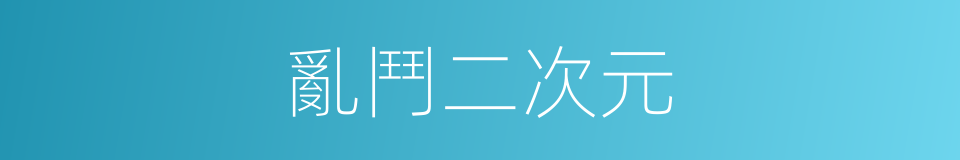 亂鬥二次元